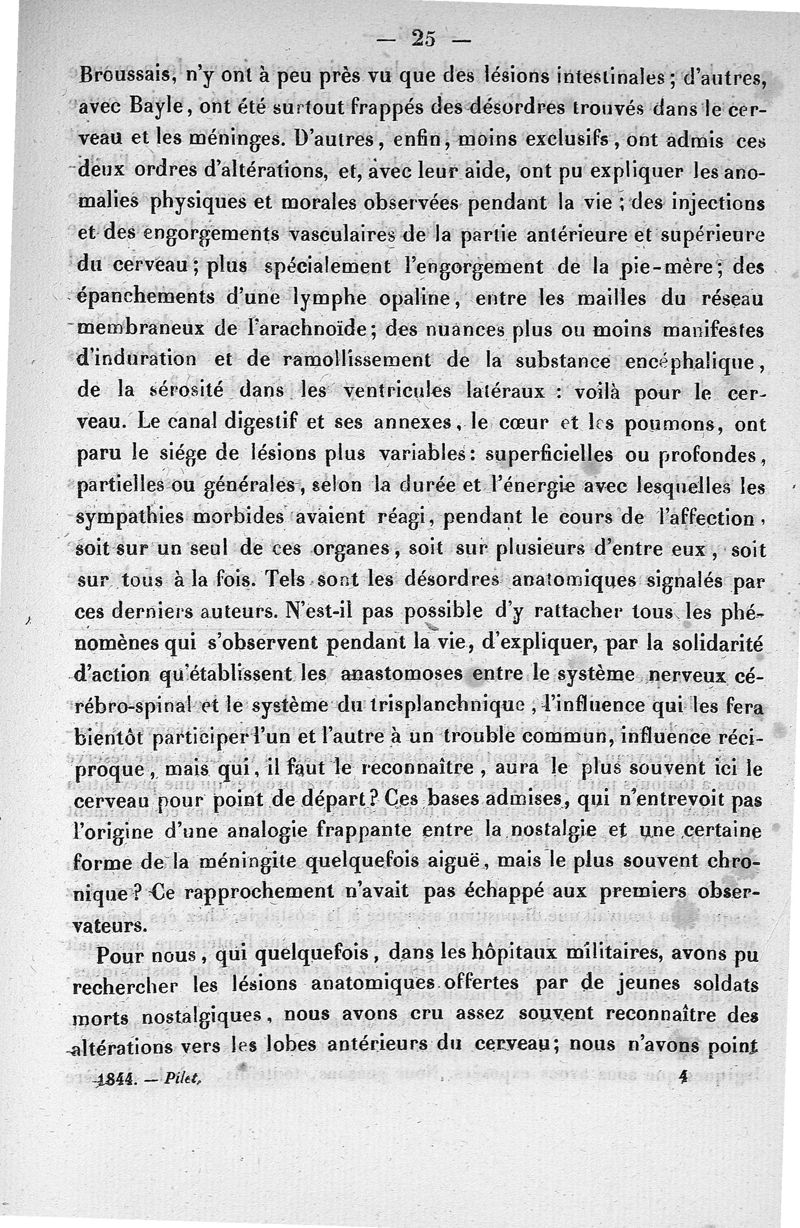 — 25 —

Broussais, n'y ont à peu près vu que des lésions intestinales ; d'autres, avec Bayle, ont été surtout frappés des désordres trouvés dans le cerveau et les méninges. D'autres, enfin, moins exclusifs, ont admis ces deux ordres d'altérations, et, avec leur aide, ont pu expliquer les anomalies physiques et morales observées pendant la vie ; des injections et des engorgements vasculaires de la partie antérieure et supérieure du cerveau ; plus spécialement l'engorgement de la pie-mère ; des épanchements d'une lymphe opaline, entre les mailles du réseau membraneux de l'arachnoïde ; des nuances plus ou moins manifestes d'induration et de ramollissement de la substance encéphalique, de la sérosité dans les ventricules latéraux : voilà pour le cerveau. Le canal digestif et ses annexes, le cœur et les poumons, ont paru le siége de lésions plus variables : superficielles ou profondes, partielles ou générales, selon la durée et l'énergie avec lesquelles les sympathies morbides avaient réagi, pendant le cours de l'affection, soit sur un seul de ces organes, soit sur plusieurs d'entre eux, soit sur tous à la fois. Tels sont les désordres anatomiques signalés par ces derniers auteurs. N'est-il pas possible d'y rattacher tous les phénomènes qui s'observent pendant la vie, d'expliquer, par la solidarité d'action qu'établissent les anastomoses entre le système nerveux cérébro-spinal et le système du trisplanchnique, l'influence qui les fera bientôt participer l'un et l'autre à un trouble commun, influence réciproque, mais qui, il faut le reconnaître, aura le plus souvent ici le cerveau pour point de départ ? Ces bases admises, qui n'entrevoit pas l'origine d'une analogie frappante entre la nostalgie et une certaine forme de la méningite quelquefois aiguë, mais le plus souvent chronique ? Ce rapprochement n'avait pas échappé aux premiers observateurs.

Pour nous, qui quelquefois, dans les hôpitaux militaires, avons pu rechercher les lésions anatomiques offertes par de jeunes soldats morts nostalgiques, nous avons cru assez souvent reconnaître des altérations vers les lobes antérieurs du cerveau ; nous n'avons point

1844. — Pilet. 4